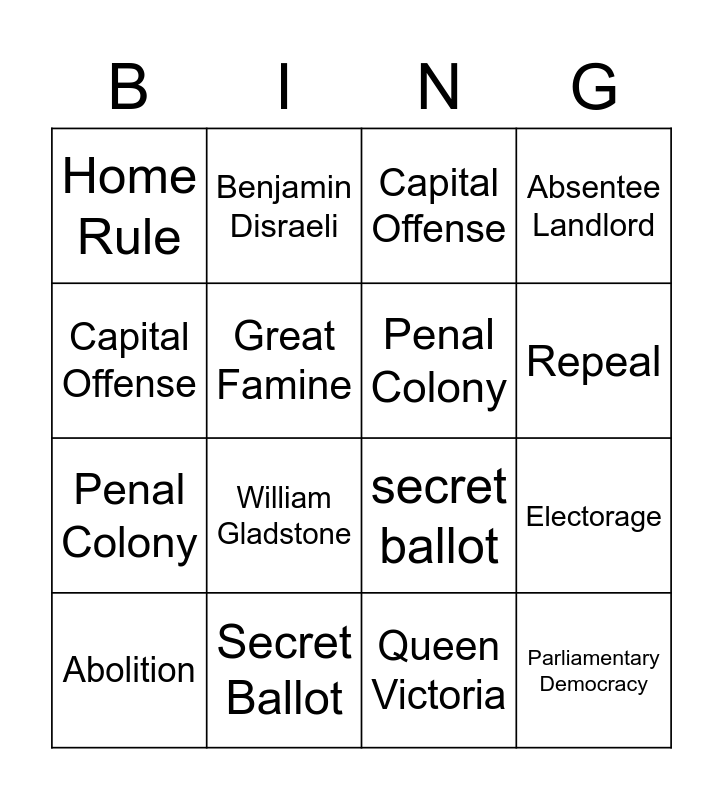 | B | I | N | G |
|---|---|---|---|
| Home Rule | Benjamin Disraeli | Capital Offense | Absentee Landlord |
| Capital Offense | Great Famine | Penal Colony | Repeal |
| Penal Colony | William Gladstone | secret ballot | Electorage |
| Abolition | Secret Ballot | Queen Victoria | Parliamentary Democracy |